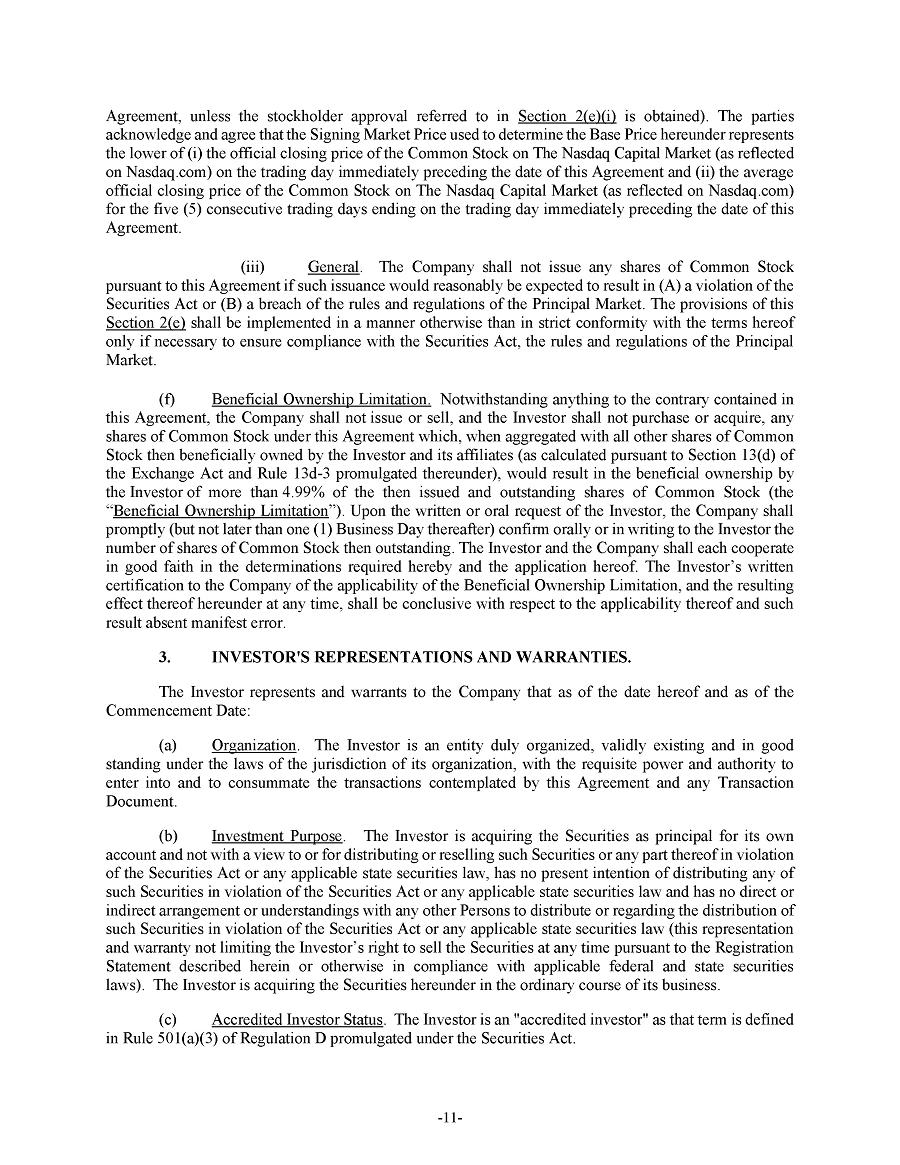 Agreement, unless the stockholder approval referred to in Section 2(e)(i) is obtained). The parties acknowledge and agree that the Signing Market Price used to determine the Base Price hereunder represents the lower of (i) the official closing price of the Common Stock on The Nasdaq Capital Market (as reflected on Nasdaq.com) on the trading day immediately preceding the date of this Agreement and (ii) the average official closing price of the Common Stock on The Nasdaq Capital Market (as reflected on Nasdaq.com) for the five (5) consecutive trading days ending on the trading day immediately preceding the date of this Agreement.

(iii) General. The Company shall not issue any shares of Common Stock pursuant to this Agreement if such issuance would reasonably be expected to result in (A) a violation of the Securities Act or (B) a breach of the rules and regulations of the Principal Market. The provisions of this Section 2(e) shall be implemented in a manner otherwise than in strict conformity with the terms hereof only if necessary to ensure compliance with the Securities Act, the rules and regulations of the Principal Market.

(f) Beneficial Ownership Limitation. Notwithstanding anything to the contrary contained in this Agreement, the Company shall not issue or sell, and the Investor shall not purchase or acquire, any shares of Common Stock under this Agreement which, when aggregated with all other shares of Common Stock then beneficially owned by the Investor and its affiliates (as calculated pursuant to Section 13(d) of the Exchange Act and Rule 13d-3 promulgated thereunder), would result in the beneficial ownership by the Investor of more than 4.99% of the then issued and outstanding shares of Common Stock (the "Beneficial Ownership Limitation"). Upon the written or oral request of the Investor, the Company shall promptly (but not later than one (1) Business Day thereafter) confirm orally or in writing to the Investor the number of shares of Common Stock then outstanding. The Investor and the Company shall each cooperate in good faith in the determinations required hereby and the application hereof. The Investor's written certification to the Company of the applicability of the Beneficial Ownership Limitation, and the resulting effect thereof hereunder at any time, shall be conclusive with respect to the applicability thereof and such result absent manifest error.

3. INVESTOR'S REPRESENTATIONS AND WARRANTIES.

The Investor represents and warrants to the Company that as of the date hereof and as of the Commencement Date:

(a) Organization. The Investor is an entity duly organized, validly existing and in good standing under the laws of the jurisdiction of its organization, with the requisite power and authority to enter into and to consummate the transactions contemplated by this Agreement and any Transaction Document.

(b) Investment Purpose. The Investor is acquiring the Securities as principal for its own account and not with a view to or for distributing or reselling such Securities or any part thereof in violation of the Securities Act or any applicable state securities law, has no present intention of distributing any of such Securities in violation of the Securities Act or any applicable state securities law and has no direct or indirect arrangement or understandings with any other Persons to distribute or regarding the distribution of such Securities in violation of the Securities Act or any applicable state securities law (this representation and warranty not limiting the Investor's right to sell the Securities at any time pursuant to the Registration Statement described herein or otherwise in compliance with applicable federal and state securities laws). The Investor is acquiring the Securities hereunder in the ordinary course of its business.

(c) Accredited Investor Status. The Investor is an "accredited investor" as that term is defined in Rule 501(a)(3) of Regulation D promulgated under the Securities Act.

-11-